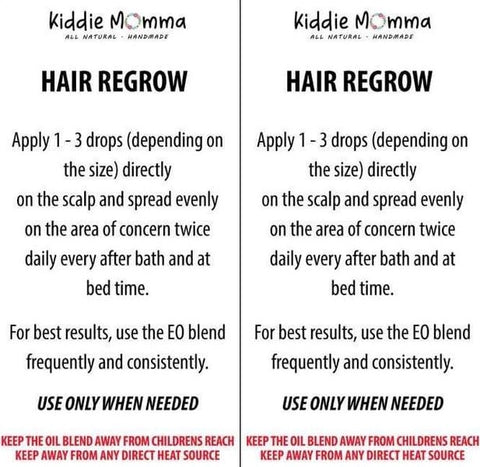 Kiddie Momma
ALL NATURAL - HANDMADE

HAIR REGROW

Apply 1 - 3 drops (depending on the size) directly on the scalp and spread evenly on the area of concern twice daily every after bath and at bed time.

For best results, use the EO blend frequently and consistently.

USE ONLY WHEN NEEDED

KEEP THE OIL BLEND AWAY FROM CHILDRENS REACH
KEEP AWAY FROM ANY DIRECT HEAT SOURCE

Kiddie Momma
ALL NATURAL - HANDMADE

HAIR REGROW

Apply 1 - 3 drops (depending on the size) directly on the scalp and spread evenly on the area of concern twice daily every after bath and at bed time.

For best results, use the EO blend frequently and consistently.

USE ONLY WHEN NEEDED

KEEP THE OIL BLEND AWAY FROM CHILDRENS REACH
KEEP AWAY FROM ANY DIRECT HEAT SOURCE